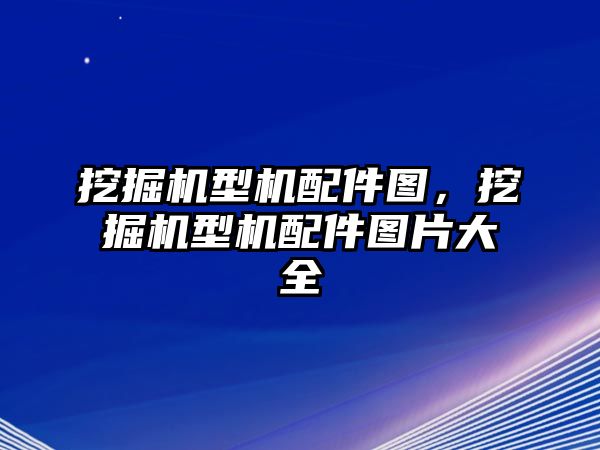 挖掘机型机配件图，挖掘机型机配件图片大全